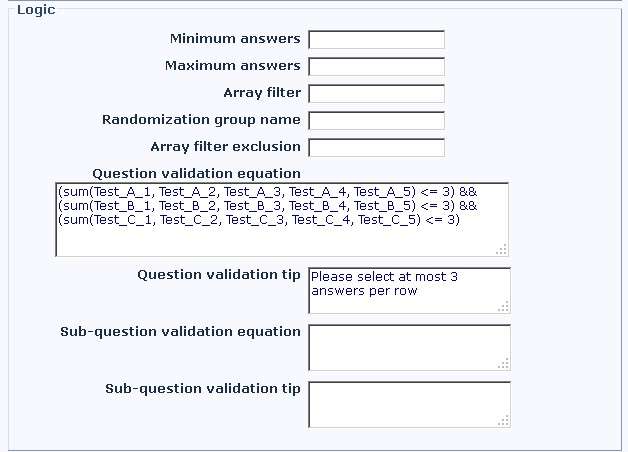 Logic

Minimum answers

Maximum answers

Array filter

Randomization group name

Array filter exclusion

Question validation equation

(sum(Test_A_1, Test_A_2, Test_A_3, Test_A_4, Test_A_5) <= 3) &&
(sum(Test_B_1, Test_B_2, Test_B_3, Test_B_4, Test_B_5) <= 3) &&
(sum(Test_C_1, Test_C_2, Test_C_3, Test_C_4, Test_C_5) <= 3)

Question validation tip

Please select at most 3 answers per row

Sub-question validation equation

Sub-question validation tip